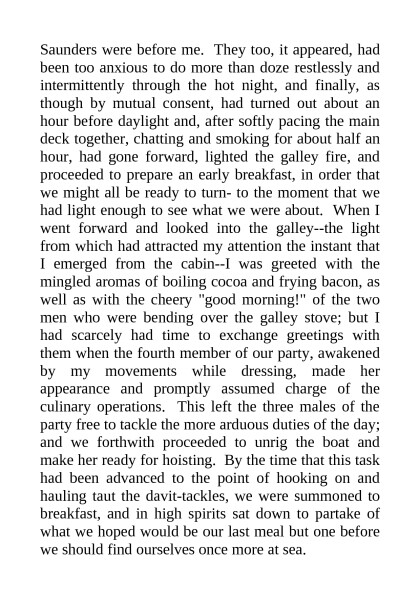 Saunders were before me. They too, it appeared, had been too anxious to do more than doze restlessly and intermittently through the hot night, and finally, as though by mutual consent, had turned out about an hour before daylight and, after softly pacing the main deck together, chatting and smoking for about half an hour, had gone forward, lighted the galley fire, and proceeded to prepare an early breakfast, in order that we might all be ready to turn- to the moment that we had light enough to see what we were about. When I went forward and looked into the galley--the light from which had attracted my attention the instant that I emerged from the cabin--I was greeted with the mingled aromas of boiling cocoa and frying bacon, as well as with the cheery "good morning!" of the two men who were bending over the galley stove; but I had scarcely had time to exchange greetings with them when the fourth member of our party, awakened by my movements while dressing, made her appearance and promptly assumed charge of the culinary operations. This left the three males of the party free to tackle the more arduous duties of the day; and we forthwith proceeded to unrig the boat and make her ready for hoisting. By the time that this task had been advanced to the point of hooking on and hauling taut the davit-tackles, we were summoned to breakfast, and in high spirits sat down to partake of what we hoped would be our last meal but one before we should find ourselves once more at sea.